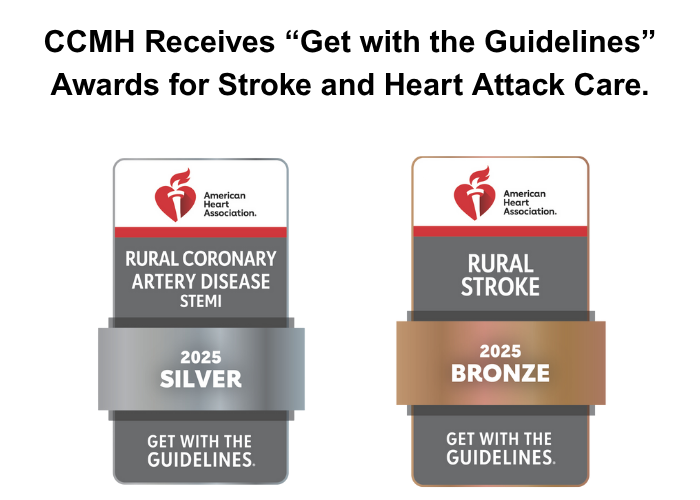 CCMH Receives “Get with the Guidelines” Awards for Stroke and Heart Attack Care.

American Heart Association.

RURAL CORONARY ARTERY DISEASE STEMI

2025 SILVER

GET WITH THE GUIDELINES.

American Heart Association.

RURAL STROKE

2025 BRONZE

GET WITH THE GUIDELINES.